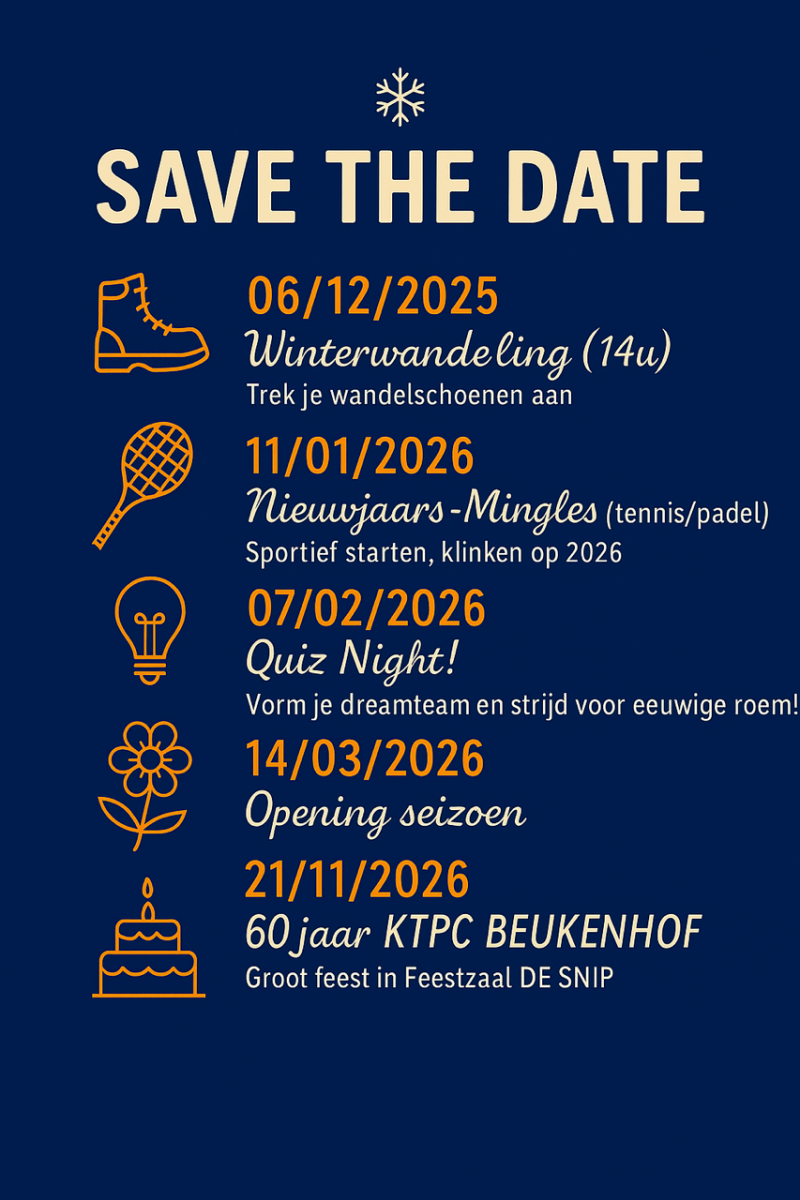 SAVE THE DATE

06/12/2025
Winterwandeling (14u)
Trek je wandelschoenen aan

11/01/2026
Nieuwjaars-Mingles (tennis/padel)
Sportief starten, klinken op 2026

07/02/2026
Quiz Night!
Vorm je dreamteam en strijd voor eeuwige roem!

14/03/2026
Opening seizoen

21/11/2026
60 jaar KTPC BEUKENHOF
Groot feest in Feestzaal DE SNIP